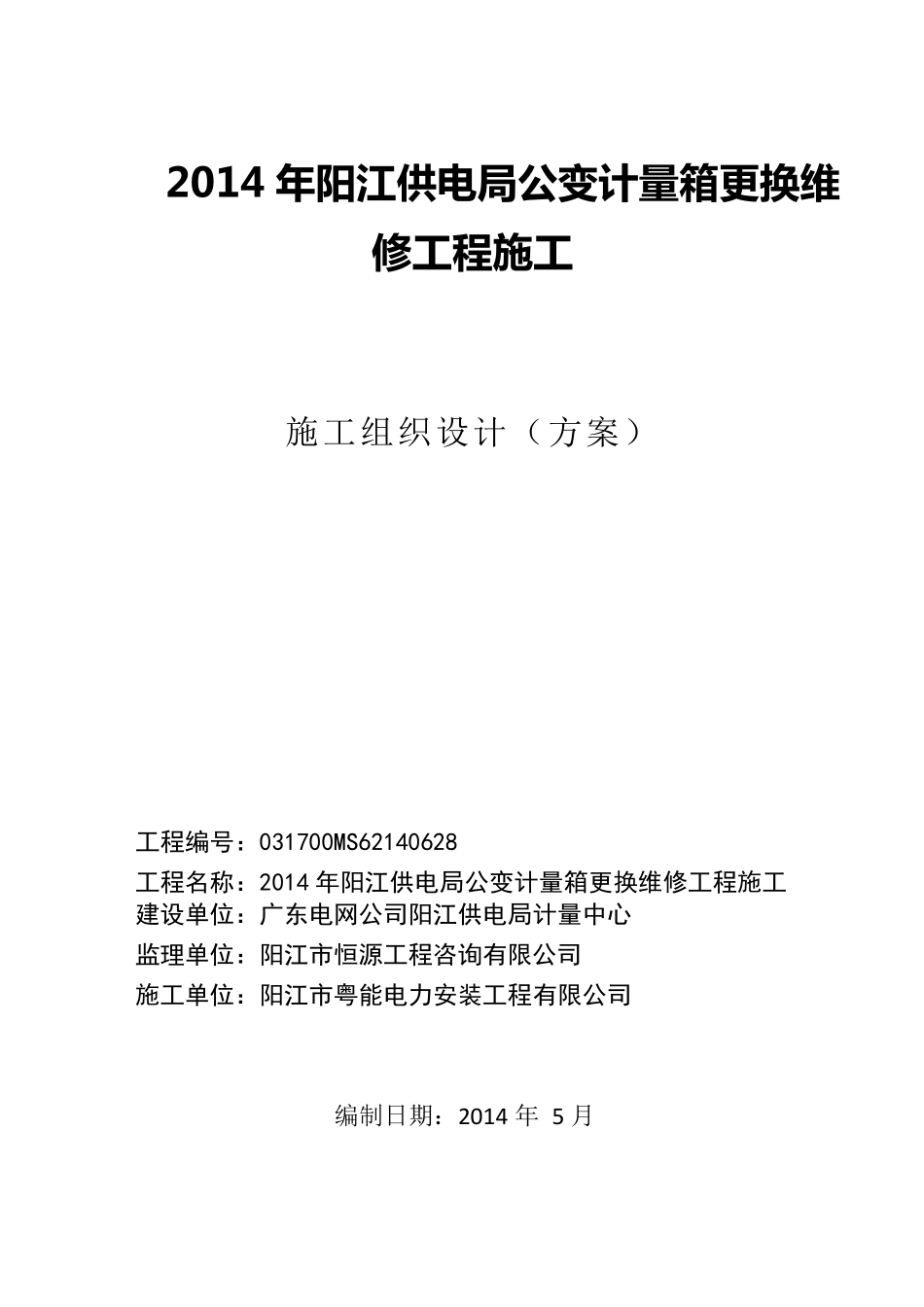 2014 年阳江供电局公变计量箱更换维修工程施工

施工组织设计（方案）

工程编号：031700MS62140628

工程名称：2014 年阳江供电局公变计量箱更换维修工程施工

建设单位：广东电网公司阳江供电局计量中心

监理单位：阳江市恒源工程咨询有限公司

施工单位：阳江市粤能电力安装工程有限公司

编制日期：2014 年 5 月